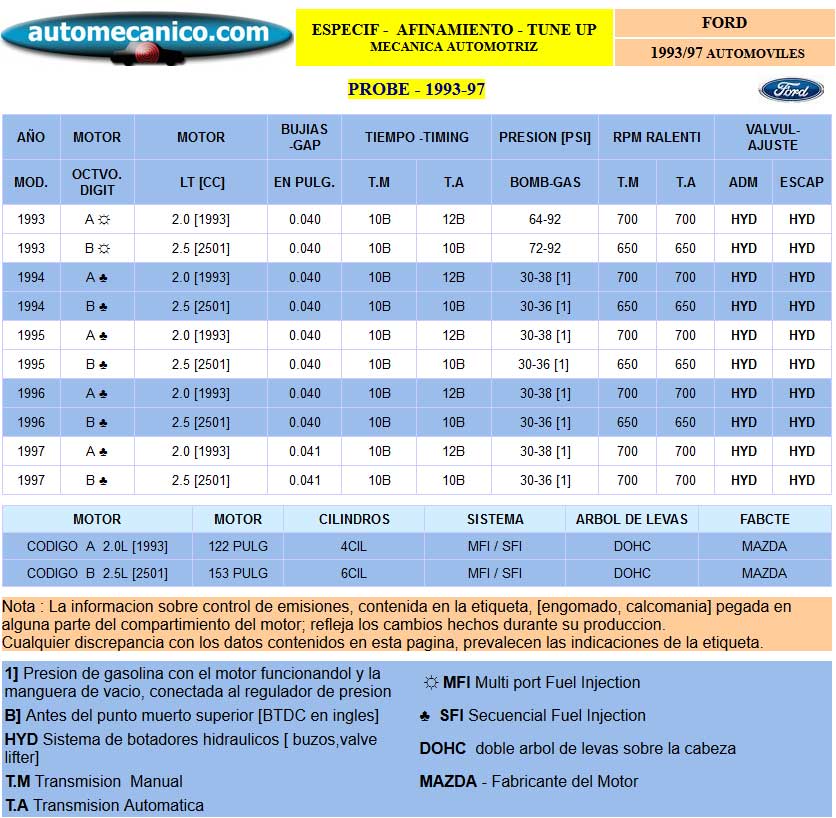 automecanico.com

ESPECIF - AFINAMIENTO - TUNE UP
MECANICA AUTOMOTRIZ

FORD

1993/97 AUTOMOVILES

PROBE - 1993-97

Ford

| AÑO | MOTOR | MOTOR | BUJIAS -GAP | TIEMPO -TIMING | | PRESION [PSI] | RPM RALENTI | | VALVUL-AJUSTE | |
|---|---|---|---|---|---|---|---|---|---|---|
| MOD. | OCTVO. DIGIT | LT [CC] | EN PULG. | T.M | T.A | BOMB-GAS | T.M | T.A | ADM | ESCAP |
| 1993 | A ☼ | 2.0 [1993] | 0.040 | 10B | 12B | 64-92 | 700 | 700 | HYD | HYD |
| 1993 | B ☼ | 2.5 [2501] | 0.040 | 10B | 10B | 72-92 | 650 | 650 | HYD | HYD |
| 1994 | A ♣ | 2.0 [1993] | 0.040 | 10B | 12B | 30-38 [1] | 700 | 700 | HYD | HYD |
| 1994 | B ♣ | 2.5 [2501] | 0.040 | 10B | 10B | 30-36 [1] | 650 | 650 | HYD | HYD |
| 1995 | A ♣ | 2.0 [1993] | 0.040 | 10B | 12B | 30-38 [1] | 700 | 700 | HYD | HYD |
| 1995 | B ♣ | 2.5 [2501] | 0.040 | 10B | 10B | 30-36 [1] | 650 | 650 | HYD | HYD |
| 1996 | A ♣ | 2.0 [1993] | 0.040 | 10B | 12B | 30-38 [1] | 700 | 700 | HYD | HYD |
| 1996 | B ♣ | 2.5 [2501] | 0.040 | 10B | 10B | 30-36 [1] | 650 | 650 | HYD | HYD |
| 1997 | A ♣ | 2.0 [1993] | 0.041 | 10B | 12B | 30-38 [1] | 700 | 700 | HYD | HYD |
| 1997 | B ♣ | 2.5 [2501] | 0.041 | 10B | 10B | 30-36 [1] | 700 | 700 | HYD | HYD |

| MOTOR | MOTOR | CILINDROS | SISTEMA | ARBOL DE LEVAS | FABCTE |
|---|---|---|---|---|---|
| CODIGO A 2.0L [1993] | 122 PULG | 4CIL | MFI / SFI | DOHC | MAZDA |
| CODIGO B 2.5L [2501] | 153 PULG | 6CIL | MFI / SFI | DOHC | MAZDA |

Nota : La informacion sobre control de emisiones, contenida en la etiqueta, [engomado, calcomania] pegada en alguna parte del compartimiento del motor; refleja los cambios hechos durante su produccion.
Cualquier discrepancia con los datos contenidos en esta pagina, prevalecen las indicaciones de la etiqueta.

1] Presion de gasolina con el motor funcionandol y la manguera de vacio, conectada al regulador de presion

B] Antes del punto muerto superior [BTDC en ingles]

HYD Sistema de botadores hidraulicos [ buzos,valve lifter]

T.M Transmision Manual

T.A Transmision Automatica

☼ MFI Multi port Fuel Injection

♣ SFI Secuencial Fuel Injection

DOHC doble arbol de levas sobre la cabeza

MAZDA - Fabricante del Motor